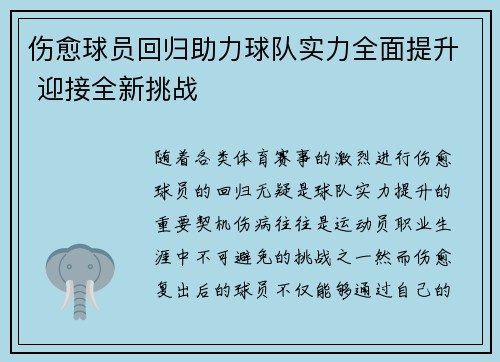 伤愈球员回归助力球队实力全面提升 迎接全新挑战

随着各类体育赛事的激烈进行伤愈球员的回归无疑是球队实力提升的重要契机伤病往往是运动员职业生涯中不可避免的挑战之一然而伤愈复出后的球员不仅能够通过自己的